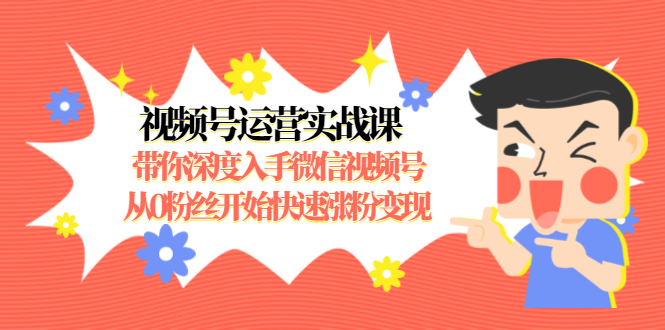 视频号运营实战课
带你深度入手微信视频号
从0粉丝开始快速涨粉变现